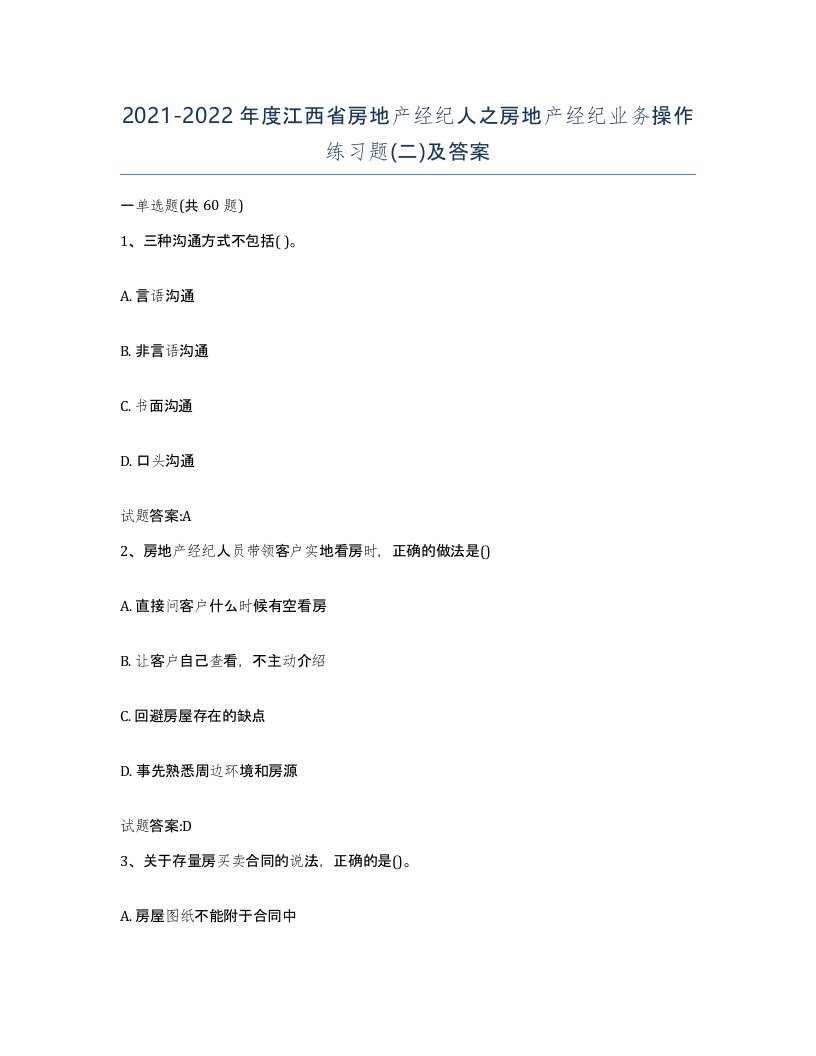 2021-2022年度江西省房地产经纪人之房地产经纪业务操作练习题(二)及答案

一单选题(共 60 题)

1、三种沟通方式不包括( )。

A. 言语沟通

B. 非言语沟通

C. 书面沟通

D. 口头沟通

试题答案:A

2、房地产经纪人员带领客户实地看房时，正确的做法是()

A. 直接问客户什么时候有空看房

B. 让客户自己查看，不主动介绍

C. 回避房屋存在的缺点

D. 事先熟悉周边环境和房源

试题答案:D

3、关于存量房买卖合同的说法，正确的是()。

A. 房屋图纸不能附于合同中